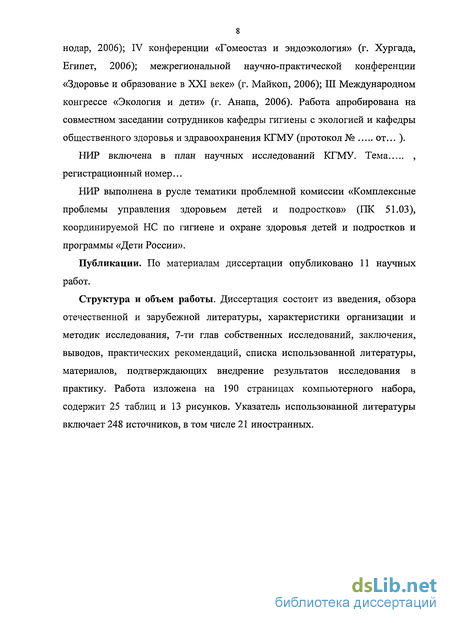 8

нодар, 2006); IV конференции «Гомеостаз и эндоэкология» (г. Хургада, Египет, 2006); межрегиональной научно-практической конференции «Здоровье и образование в XXI веке» (г. Майкоп, 2006); III Международном конгрессе «Экология и дети» (г. Анапа, 2006). Работа апробирована на совместном заседании сотрудников кафедры гигиены с экологией и кафедры общественного здоровья и здравоохранения КГМУ (протокол № ….. от… ).

НИР включена в план научных исследований КГМУ. Тема….. , регистрационный номер…

НИР выполнена в русле тематики проблемной комиссии «Комплексные проблемы управления здоровьем детей и подростков» (ПК 51.03), координируемой НС по гигиене и охране здоровья детей и подростков и программы «Дети России».

Публикации. По материалам диссертации опубликовано 11 научных работ.

Структура и объем работы. Диссертация состоит из введения, обзора отечественной и зарубежной литературы, характеристики организации и методик исследования, 7-ти глав собственных исследований, заключения, выводов, практических рекомендаций, списка использованной литературы, материалов, подтверждающих внедрение результатов исследования в практику. Работа изложена на 190 страницах компьютерного набора, содержит 25 таблиц и 13 рисунков. Указатель использованной литературы включает 248 источников, в том числе 21 иностранных.

dsLib.net
библиотека диссертаций